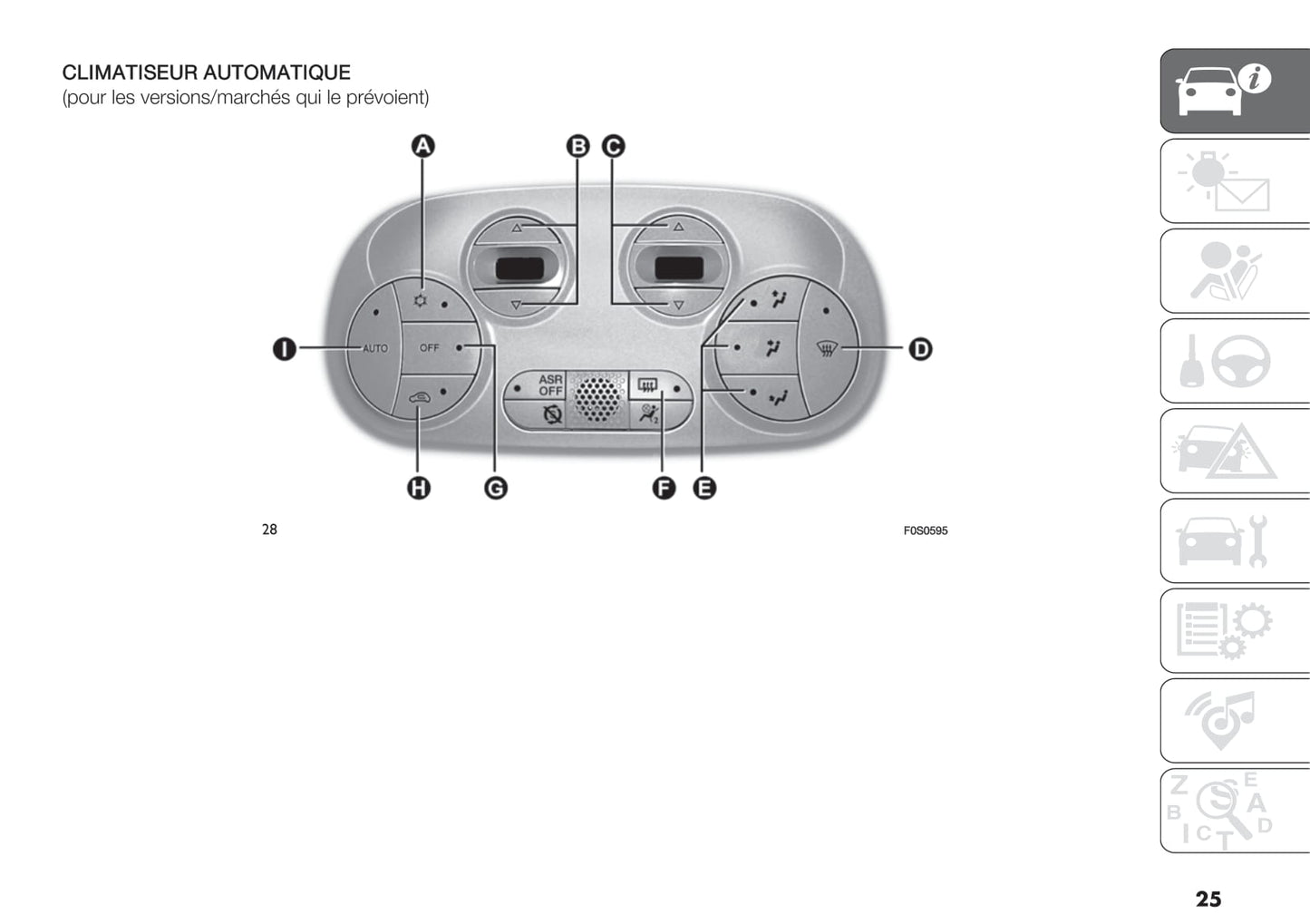 CLIMATISEUR AUTOMATIQUE
(pour les versions/marchés qui le prévoient)

A
B
C
AUTO
OFF
ASR OFF
I
D
H
G
F
E

28

F0S0595

25